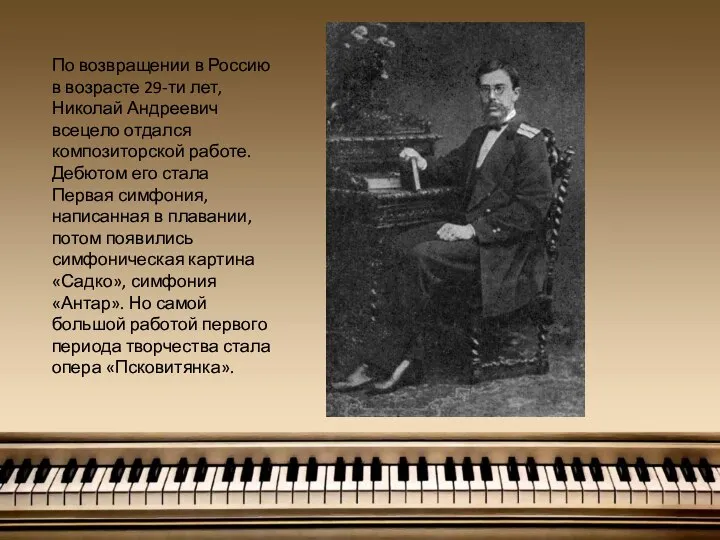 По возвращении в Россию в возрасте 29-ти лет, Николай Андреевич всецело отдался композиторской работе. Дебютом его стала Первая симфония, написанная в плавании, потом появились симфоническая картина «Садко», симфония «Антар». Но самой большой работой первого периода творчества стала опера «Псковитянка».